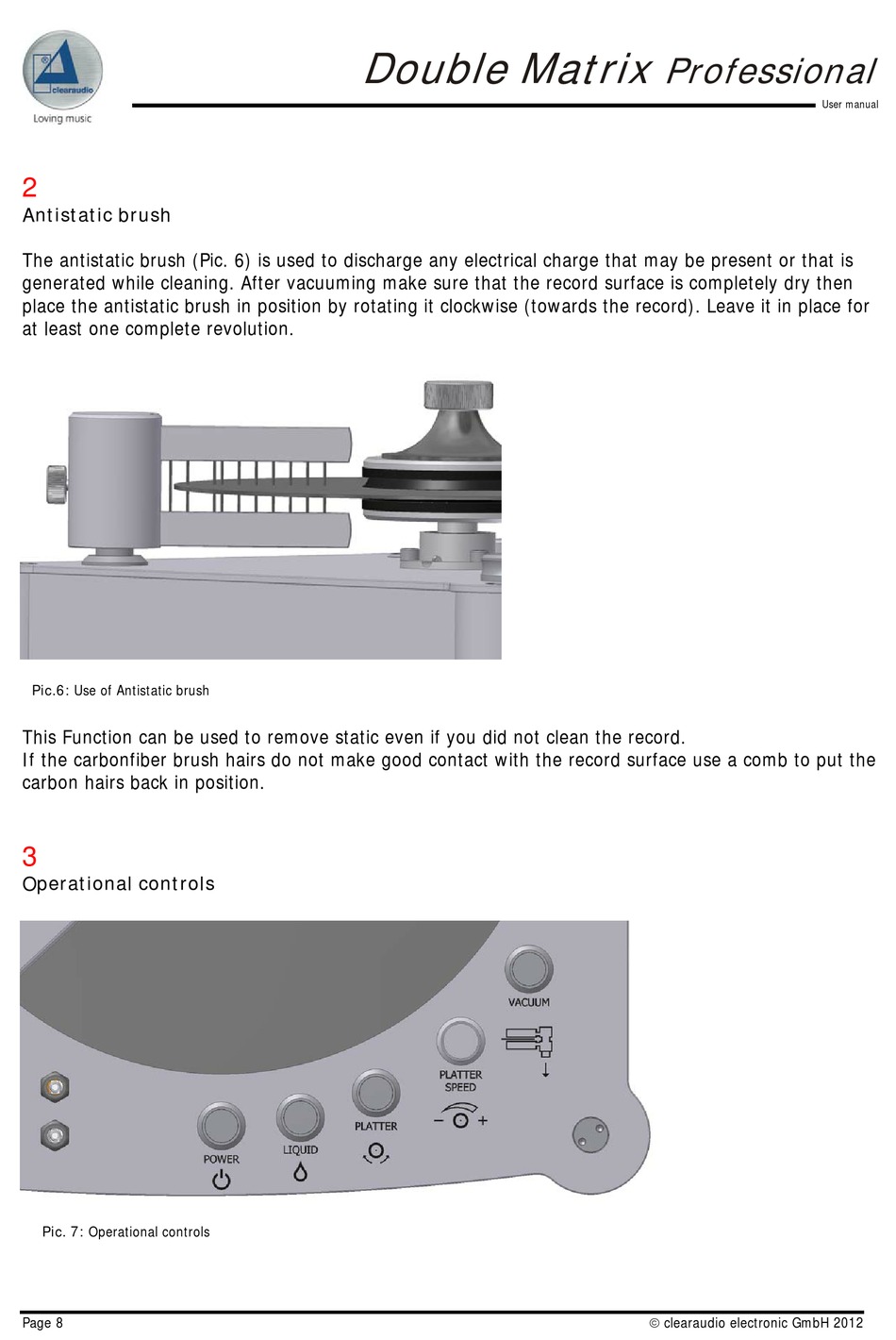 clearaudio
Loving music

Double Matrix Professional
User manual

2
Antistatic brush

The antistatic brush (Pic. 6) is used to discharge any electrical charge that may be present or that is generated while cleaning. After vacuuming make sure that the record surface is completely dry then place the antistatic brush in position by rotating it clockwise (towards the record). Leave it in place for at least one complete revolution.

Pic.6: Use of Antistatic brush

This Function can be used to remove static even if you did not clean the record.
If the carbonfiber brush hairs do not make good contact with the record surface use a comb to put the carbon hairs back in position.

3
Operational controls

VACUUM
PLATTER SPEED
− +
PLATTER
LIQUID
POWER

Pic. 7: Operational controls

Page 8
© clearaudio electronic GmbH 2012